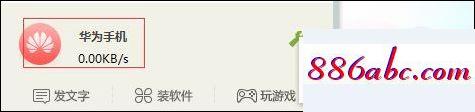 华为手机
0.00KB/s

886abc.com

发文字 装软件 玩游戏